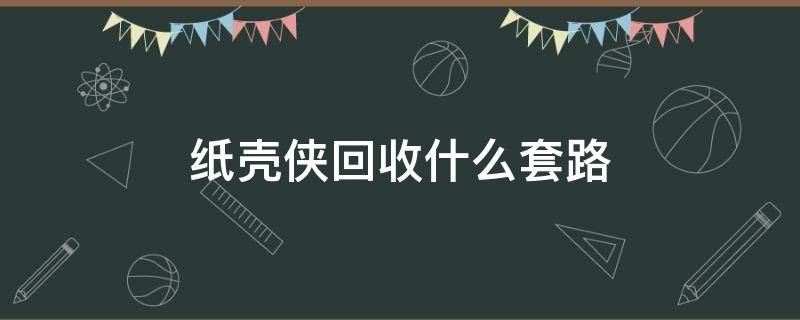 纸壳侠回收什么套路